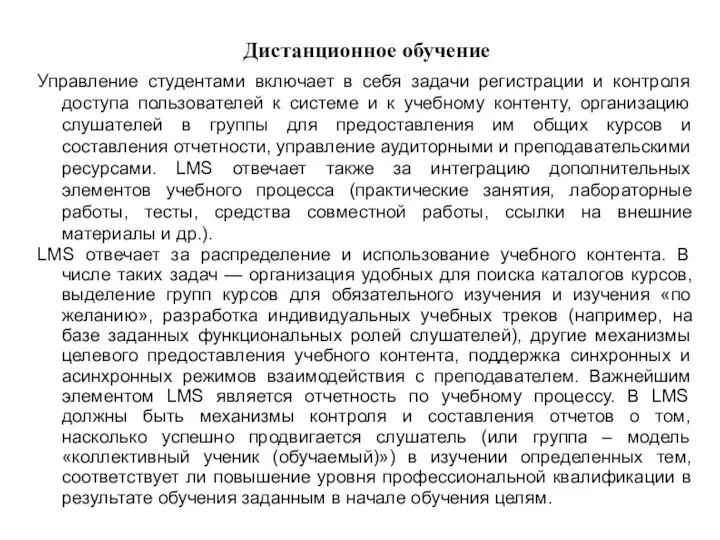 Дистанционное обучение

Управление студентами включает в себя задачи регистрации и контроля доступа пользователей к системе и к учебному контенту, организацию слушателей в группы для предоставления им общих курсов и составления отчетности, управление аудиторными и преподавательскими ресурсами. LMS отвечает также за интеграцию дополнительных элементов учебного процесса (практические занятия, лабораторные работы, тесты, средства совместной работы, ссылки на внешние материалы и др.).

LMS отвечает за распределение и использование учебного контента. В числе таких задач — организация удобных для поиска каталогов курсов, выделение групп курсов для обязательного изучения и изучения «по желанию», разработка индивидуальных учебных треков (например, на базе заданных функциональных ролей слушателей), другие механизмы целевого предоставления учебного контента, поддержка синхронных и асинхронных режимов взаимодействия с преподавателем. Важнейшим элементом LMS является отчетность по учебному процессу. В LMS должны быть механизмы контроля и составления отчетов о том, насколько успешно продвигается слушатель (или группа – модель «коллективный ученик (обучаемый)») в изучении определенных тем, соответствует ли повышение уровня профессиональной квалификации в результате обучения заданным в начале обучения целям.